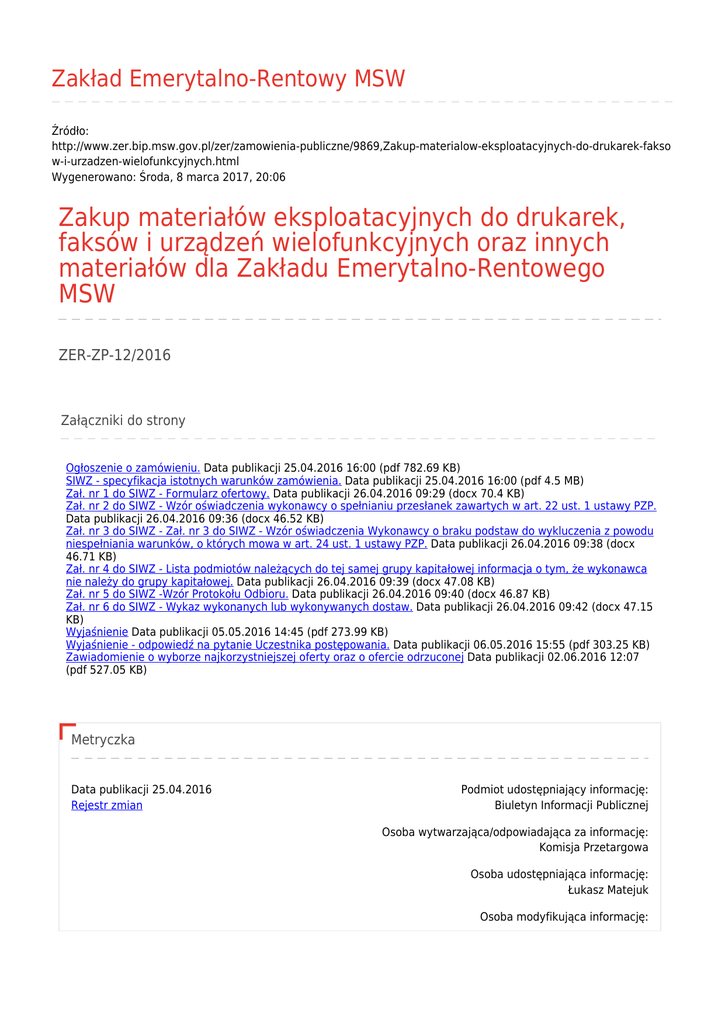 Zakład Emerytalno-Rentowy MSW

Źródło:
http://www.zer.bip.msw.gov.pl/zer/zamowienia-publiczne/9869,Zakup-materialow-eksploatacyjnych-do-drukarek-faksow-i-urzadzen-wielofunkcyjnych.html
Wygenerowano: Środa, 8 marca 2017, 20:06

Zakup materiałów eksploatacyjnych do drukarek, faksów i urządzeń wielofunkcyjnych oraz innych materiałów dla Zakładu Emerytalno-Rentowego MSW

ZER-ZP-12/2016

Załączniki do strony

Ogłoszenie o zamówieniu. Data publikacji 25.04.2016 16:00 (pdf 782.69 KB)
SIWZ - specyfikacja istotnych warunków zamówienia. Data publikacji 25.04.2016 16:00 (pdf 4.5 MB)
Zał. nr 1 do SIWZ - Formularz ofertowy. Data publikacji 26.04.2016 09:29 (docx 70.4 KB)
Zał. nr 2 do SIWZ - Wzór oświadczenia wykonawcy o spełnianiu przesłanek zawartych w art. 22 ust. 1 ustawy PZP. Data publikacji 26.04.2016 09:36 (docx 46.52 KB)
Zał. nr 3 do SIWZ - Zał. nr 3 do SIWZ - Wzór oświadczenia Wykonawcy o braku podstaw do wykluczenia z powodu niespełniania warunków, o których mowa w art. 24 ust. 1 ustawy PZP. Data publikacji 26.04.2016 09:38 (docx 46.71 KB)
Zał. nr 4 do SIWZ - Lista podmiotów należących do tej samej grupy kapitałowej informacja o tym, że wykonawca nie należy do grupy kapitałowej. Data publikacji 26.04.2016 09:39 (docx 47.08 KB)
Zał. nr 5 do SIWZ -Wzór Protokołu Odbioru. Data publikacji 26.04.2016 09:40 (docx 46.87 KB)
Zał. nr 6 do SIWZ - Wykaz wykonanych lub wykonywanych dostaw. Data publikacji 26.04.2016 09:42 (docx 47.15 KB)
Wyjaśnienie Data publikacji 05.05.2016 14:45 (pdf 273.99 KB)
Wyjaśnienie - odpowiedź na pytanie Uczestnika postępowania. Data publikacji 06.05.2016 15:55 (pdf 303.25 KB)
Zawiadomienie o wyborze najkorzystniejszej oferty oraz o ofercie odrzuconej Data publikacji 02.06.2016 12:07 (pdf 527.05 KB)

Metryczka

Data publikacji 25.04.2016
Rejestr zmian

Podmiot udostępniający informację:
Biuletyn Informacji Publicznej

Osoba wytwarzająca/odpowiadająca za informację:
Komisja Przetargowa

Osoba udostępniająca informację:
Łukasz Matejuk

Osoba modyfikująca informację: